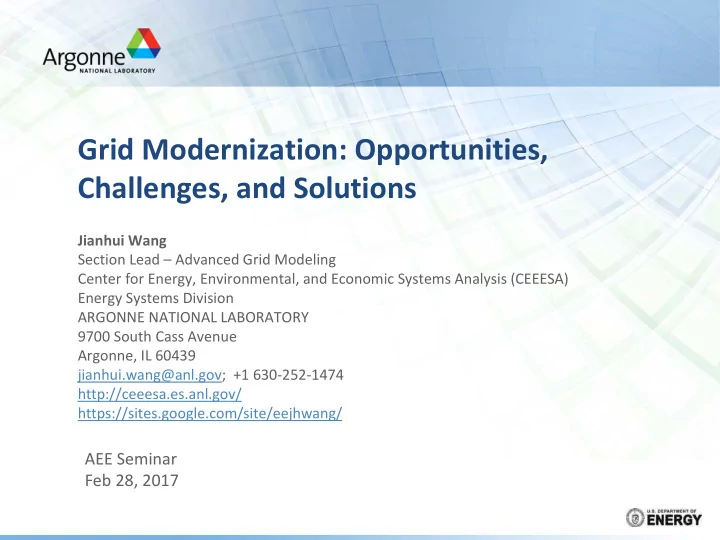 Argonne
NATIONAL LABORATORY

Grid Modernization: Opportunities, Challenges, and Solutions

Jianhui Wang
Section Lead – Advanced Grid Modeling
Center for Energy, Environmental, and Economic Systems Analysis (CEEESA)
Energy Systems Division
ARGONNE NATIONAL LABORATORY
9700 South Cass Avenue
Argonne, IL 60439
jianhui.wang@anl.gov; +1 630-252-1474
http://ceeesa.es.anl.gov/
https://sites.google.com/site/eejhwang/

AEE Seminar
Feb 28, 2017

U.S. DEPARTMENT OF ENERGY